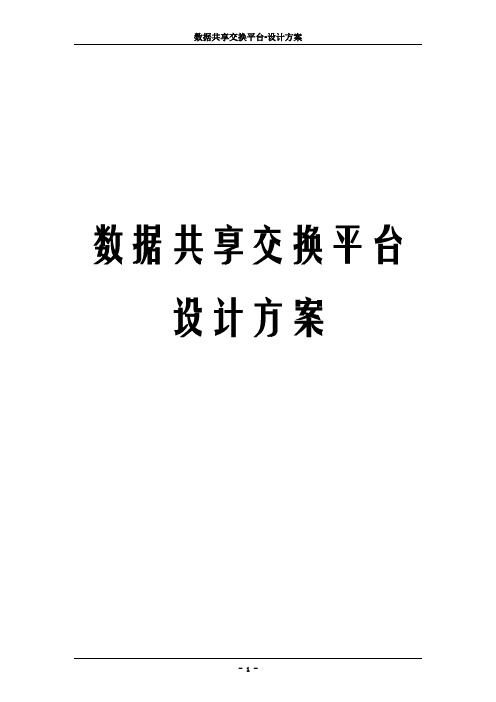 数据共享交换平台-设计方案

数据共享交换平台

设计方案

- 1 -